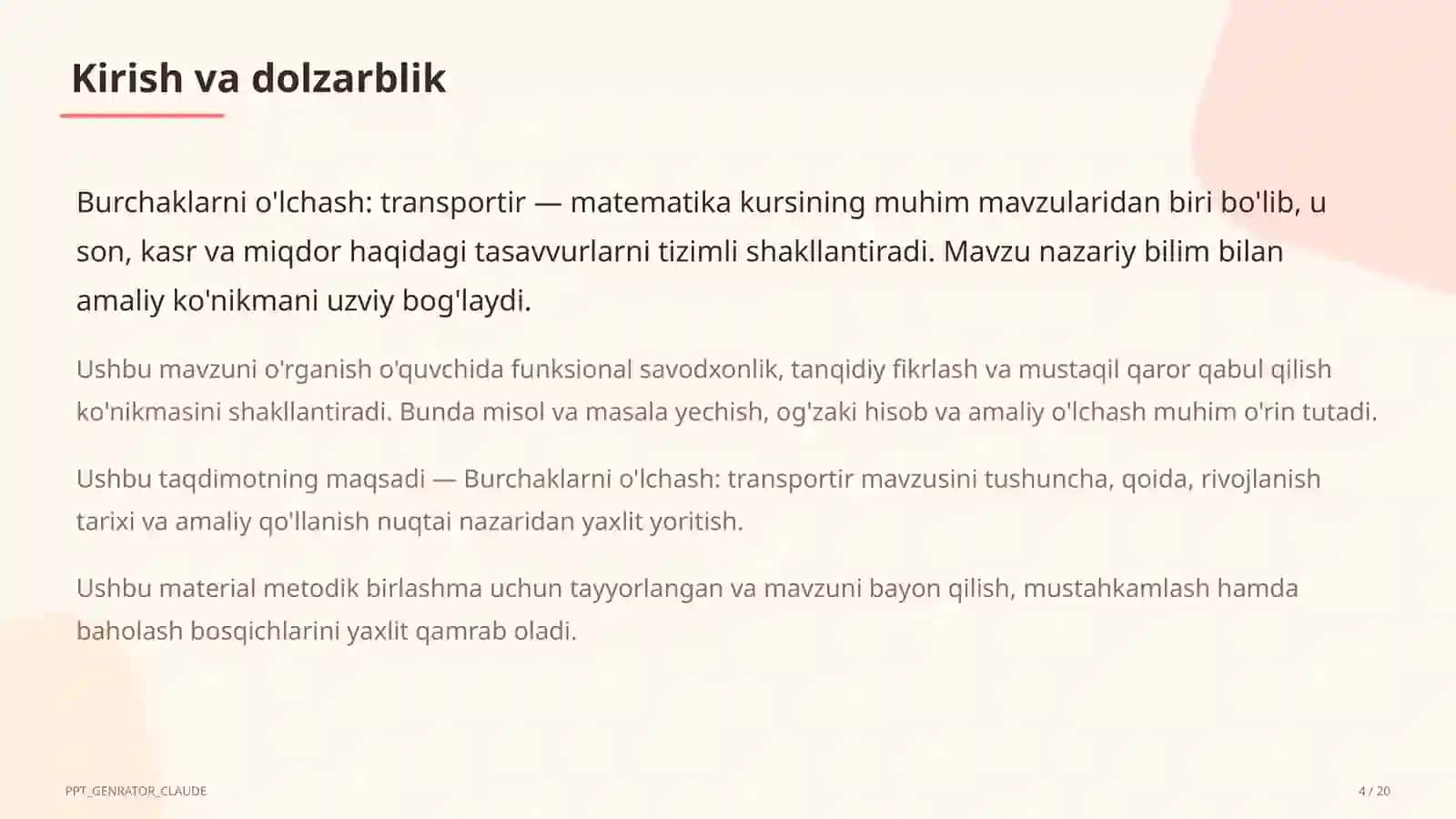 Kirish va dolzarblik

Burchaklarni o'lchash: transportir — matematika kursining muhim mavzularidan biri bo'lib, u son, kasr va miqdor haqidagi tasavvurlarni tizimli shakllantiradi. Mavzu nazariy bilim bilan amaliy ko'nikmani uzviy bog'laydi.

Ushbu mavzuni o'rganish o'quvchida funksional savodxonlik, tanqidiy fikrlash va mustaqil qaror qabul qilish ko'nikmasini shakllantiradi. Bunda misol va masala yechish, og'zaki hisob va amaliy o'lchash muhim o'rin tutadi.

Ushbu taqdimotning maqsadi — Burchaklarni o'lchash: transportir mavzusini tushuncha, qoida, rivojlanish tarixi va amaliy qo'llanish nuqtai nazaridan yaxlit yoritish.

Ushbu material metodik birlashma uchun tayyorlangan va mavzuni bayon qilish, mustahkamlash hamda baholash bosqichlarini yaxlit qamrab oladi.

PPT_GENRATOR_CLAUDE

4 / 20